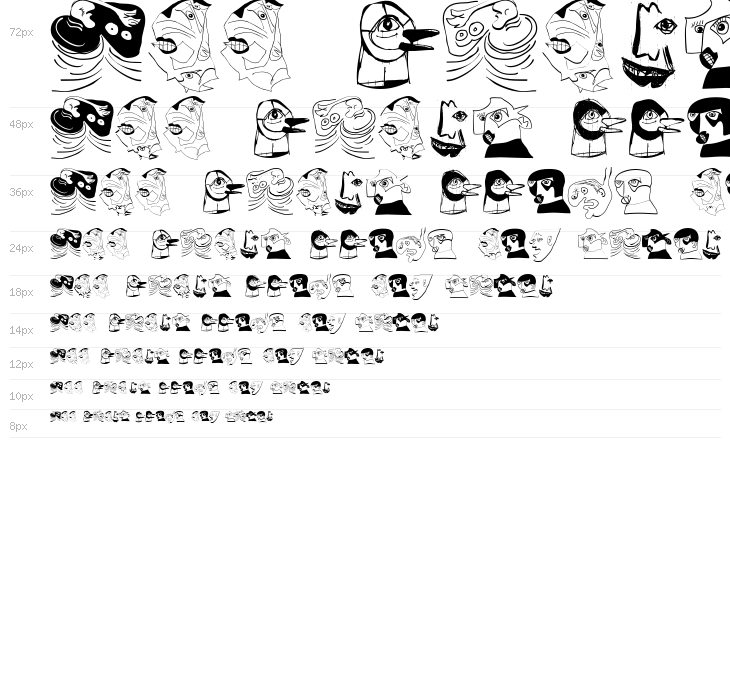 72px

48px

36px

24px

18px

14px

12px

10px

8px